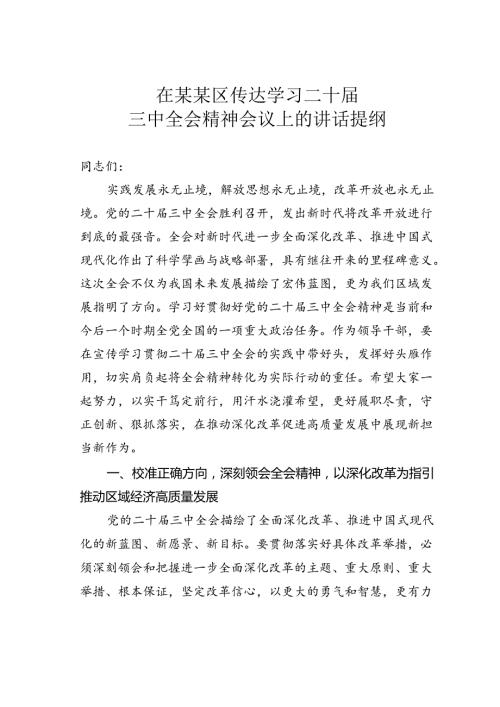 在某某区传达学习二十届
三中全会精神会议上的讲话提纲

同志们：

实践发展永无止境，解放思想永无止境，改革开放也永无止境。党的二十届三中全会胜利召开，发出新时代将改革开放进行到底的最强音。全会对新时代进一步全面深化改革、推进中国式现代化作出了科学擘画与战略部署，具有继往开来的里程碑意义。这次全会不仅为我国未来发展描绘了宏伟蓝图，更为我们区域发展指明了方向。学习好贯彻好党的二十届三中全会精神是当前和今后一个时期全党全国的一项重大政治任务。作为领导干部，要在宣传学习贯彻二十届三中全会的实践中带好头，发挥好头雁作用，切实肩负起将全会精神转化为实际行动的重任。希望大家一起努力，以实干笃定前行，用汗水浇灌希望，更好履职尽责，守正创新、狠抓落实，在推动深化改革促进高质量发展中展现新担当新作为。

一、校准正确方向，深刻领会全会精神，以深化改革为指引推动区域经济高质量发展

党的二十届三中全会描绘了全面深化改革、推进中国式现代化的新蓝图、新愿景、新目标。要贯彻落实好具体改革举措，必须深刻领会和把握进一步全面深化改革的主题、重大原则、重大举措、根本保证，坚定改革信心，以更大的勇气和智慧，更有力